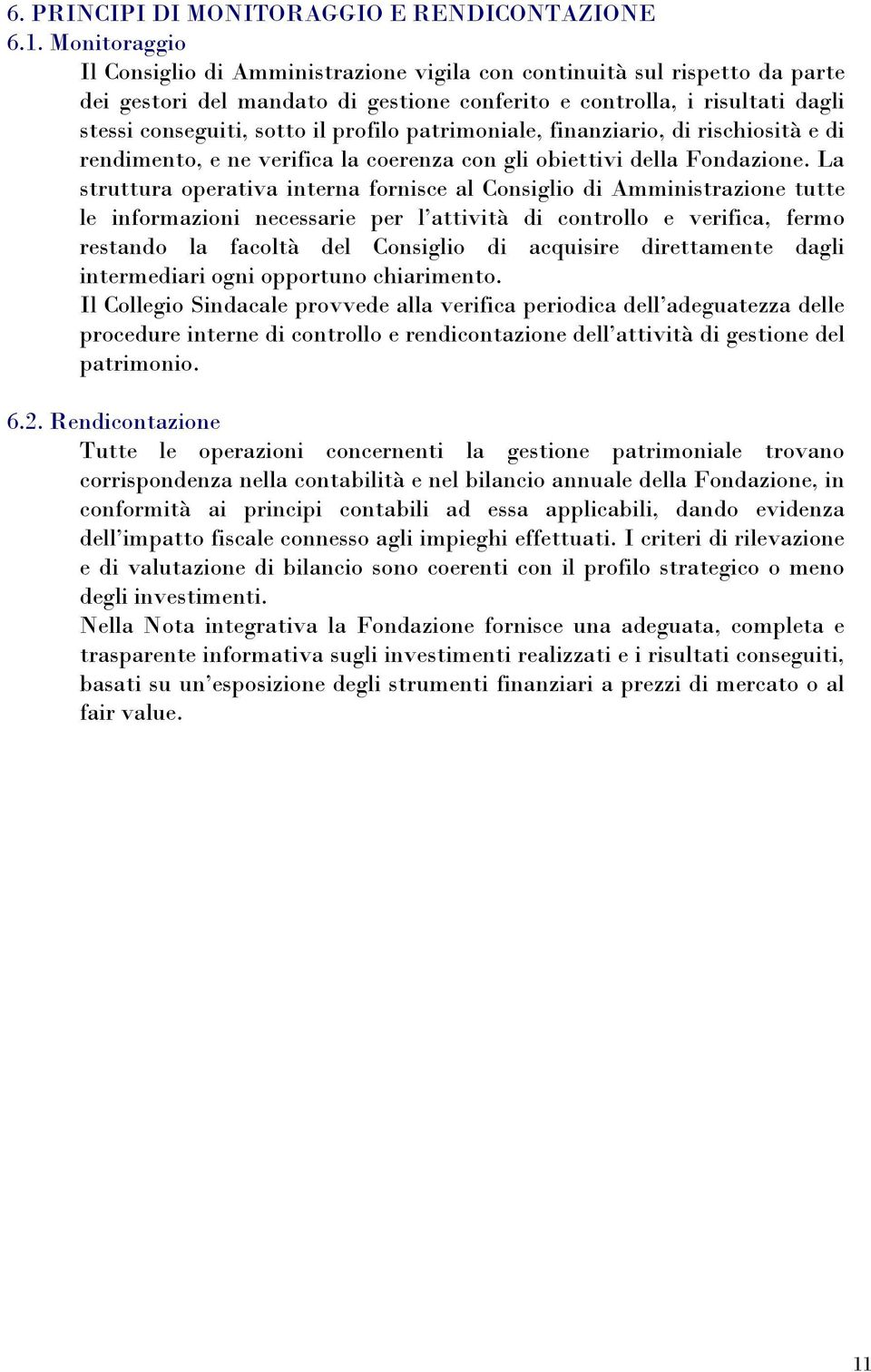 6. PRINCIPI DI MONITORAGGIO E RENDICONTAZIONE
6.1. Monitoraggio

Il Consiglio di Amministrazione vigila con continuità sul rispetto da parte dei gestori del mandato di gestione conferito e controlla, i risultati dagli stessi conseguiti, sotto il profilo patrimoniale, finanziario, di rischiosità e di rendimento, e ne verifica la coerenza con gli obiettivi della Fondazione. La struttura operativa interna fornisce al Consiglio di Amministrazione tutte le informazioni necessarie per l'attività di controllo e verifica, fermo restando la facoltà del Consiglio di acquisire direttamente dagli intermediari ogni opportuno chiarimento.
Il Collegio Sindacale provvede alla verifica periodica dell'adeguatezza delle procedure interne di controllo e rendicontazione dell'attività di gestione del patrimonio.

6.2. Rendicontazione

Tutte le operazioni concernenti la gestione patrimoniale trovano corrispondenza nella contabilità e nel bilancio annuale della Fondazione, in conformità ai principi contabili ad essa applicabili, dando evidenza dell'impatto fiscale connesso agli impieghi effettuati. I criteri di rilevazione e di valutazione di bilancio sono coerenti con il profilo strategico o meno degli investimenti.
Nella Nota integrativa la Fondazione fornisce una adeguata, completa e trasparente informativa sugli investimenti realizzati e i risultati conseguiti, basati su un'esposizione degli strumenti finanziari a prezzi di mercato o al fair value.

11